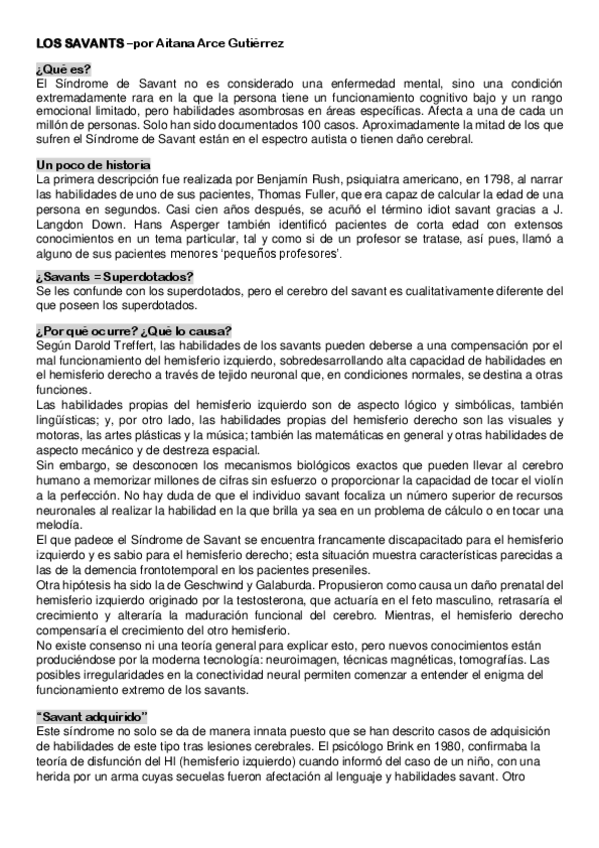 LOS SAVANTS –por Aitana Arce Gutiérrez

¿Qué es?
El Síndrome de Savant no es considerado una enfermedad mental, sino una condición extremadamente rara en la que la persona tiene un funcionamiento cognitivo bajo y un rango emocional limitado, pero habilidades asombrosas en áreas específicas. Afecta a una de cada un millón de personas. Solo han sido documentados 100 casos. Aproximadamente la mitad de los que sufren el Síndrome de Savant están en el espectro autista o tienen daño cerebral.

Un poco de historia
La primera descripción fue realizada por Benjamín Rush, psiquiatra americano, en 1798, al narrar las habilidades de uno de sus pacientes, Thomas Fuller, que era capaz de calcular la edad de una persona en segundos. Casi cien años después, se acuñó el término idiot savant gracias a J. Langdon Down. Hans Asperger también identificó pacientes de corta edad con extensos conocimientos en un tema particular, tal y como si de un profesor se tratase, así pues, llamó a alguno de sus pacientes menores 'pequeños profesores'.

¿Savants = Superdotados?
Se les confunde con los superdotados, pero el cerebro del savant es cualitativamente diferente del que poseen los superdotados.

¿Por qué ocurre? ¿Qué lo causa?
Según Darold Treffert, las habilidades de los savants pueden deberse a una compensación por el mal funcionamiento del hemisferio izquierdo, sobredesarrollando alta capacidad de habilidades en el hemisferio derecho a través de tejido neuronal que, en condiciones normales, se destina a otras funciones.
Las habilidades propias del hemisferio izquierdo son de aspecto lógico y simbólicas, también lingüísticas; y, por otro lado, las habilidades propias del hemisferio derecho son las visuales y motoras, las artes plásticas y la música; también las matemáticas en general y otras habilidades de aspecto mecánico y de destreza espacial.
Sin embargo, se desconocen los mecanismos biológicos exactos que pueden llevar al cerebro humano a memorizar millones de cifras sin esfuerzo o proporcionar la capacidad de tocar el violín a la perfección. No hay duda de que el individuo savant focaliza un número superior de recursos neuronales al realizar la habilidad en la que brilla ya sea en un problema de cálculo o en tocar una melodía.
El que padece el Síndrome de Savant se encuentra francamente discapacitado para el hemisferio izquierdo y es sabio para el hemisferio derecho; esta situación muestra características parecidas a las de la demencia frontotemporal en los pacientes preseniles.
Otra hipótesis ha sido la de Geschwind y Galaburda. Propusieron como causa un daño prenatal del hemisferio izquierdo originado por la testosterona, que actuaría en el feto masculino, retrasaría el crecimiento y alteraría la maduración funcional del cerebro. Mientras, el hemisferio derecho compensaría el crecimiento del otro hemisferio.
No existe consenso ni una teoría general para explicar esto, pero nuevos conocimientos están produciéndose por la moderna tecnología: neuroimagen, técnicas magnéticas, tomografías. Las posibles irregularidades en la conectividad neural permiten comenzar a entender el enigma del funcionamiento extremo de los savants.

"Savant adquirido"
Este síndrome no solo se da de manera innata puesto que se han descrito casos de adquisición de habilidades de este tipo tras lesiones cerebrales. El psicólogo Brink en 1980, confirmaba la teoría de disfunción del HI (hemisferio izquierdo) cuando informó del caso de un niño, con una herida por un arma cuyas secuelas fueron afectación al lenguaje y habilidades savant. Otro